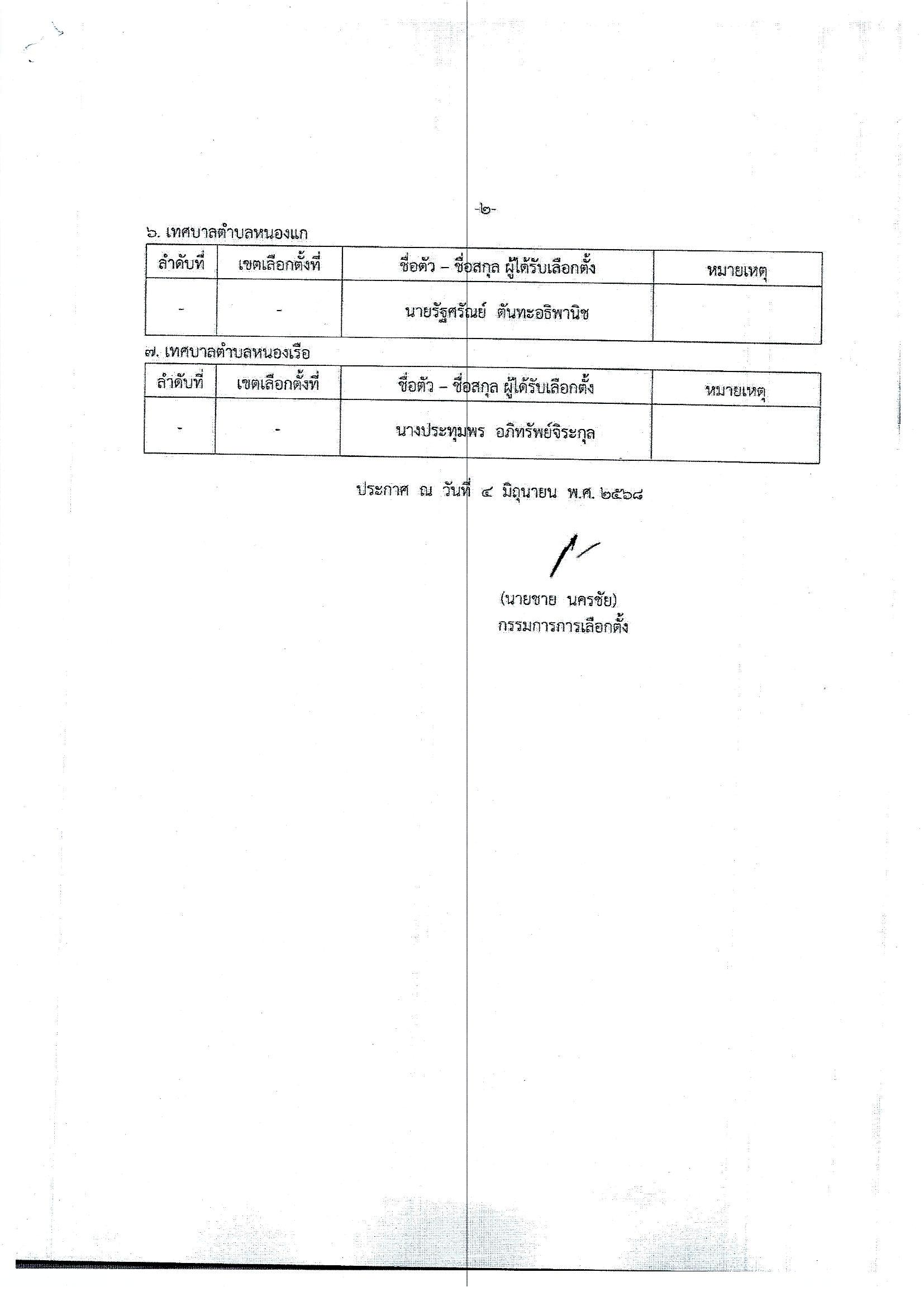 -๒-

๖. เทศบาลตำบลหนองแก

| ลำดับที่ | เขตเลือกตั้งที่ | ชื่อตัว – ชื่อสกุล ผู้ได้รับเลือกตั้ง | หมายเหตุ |
|---|---|---|---|
| - | - | นายรัฐศรัณย์ ตันทะอธิพานิช | |

๗. เทศบาลตำบลหนองเรือ

| ลำดับที่ | เขตเลือกตั้งที่ | ชื่อตัว – ชื่อสกุล ผู้ได้รับเลือกตั้ง | หมายเหตุ |
|---|---|---|---|
| - | - | นางประทุมพร อภิทรัพย์จิระกุล | |

ประกาศ ณ วันที่ ๔ มิถุนายน พ.ศ. ๒๕๖๘

(นายชาย นครชัย)
กรรมการการเลือกตั้ง